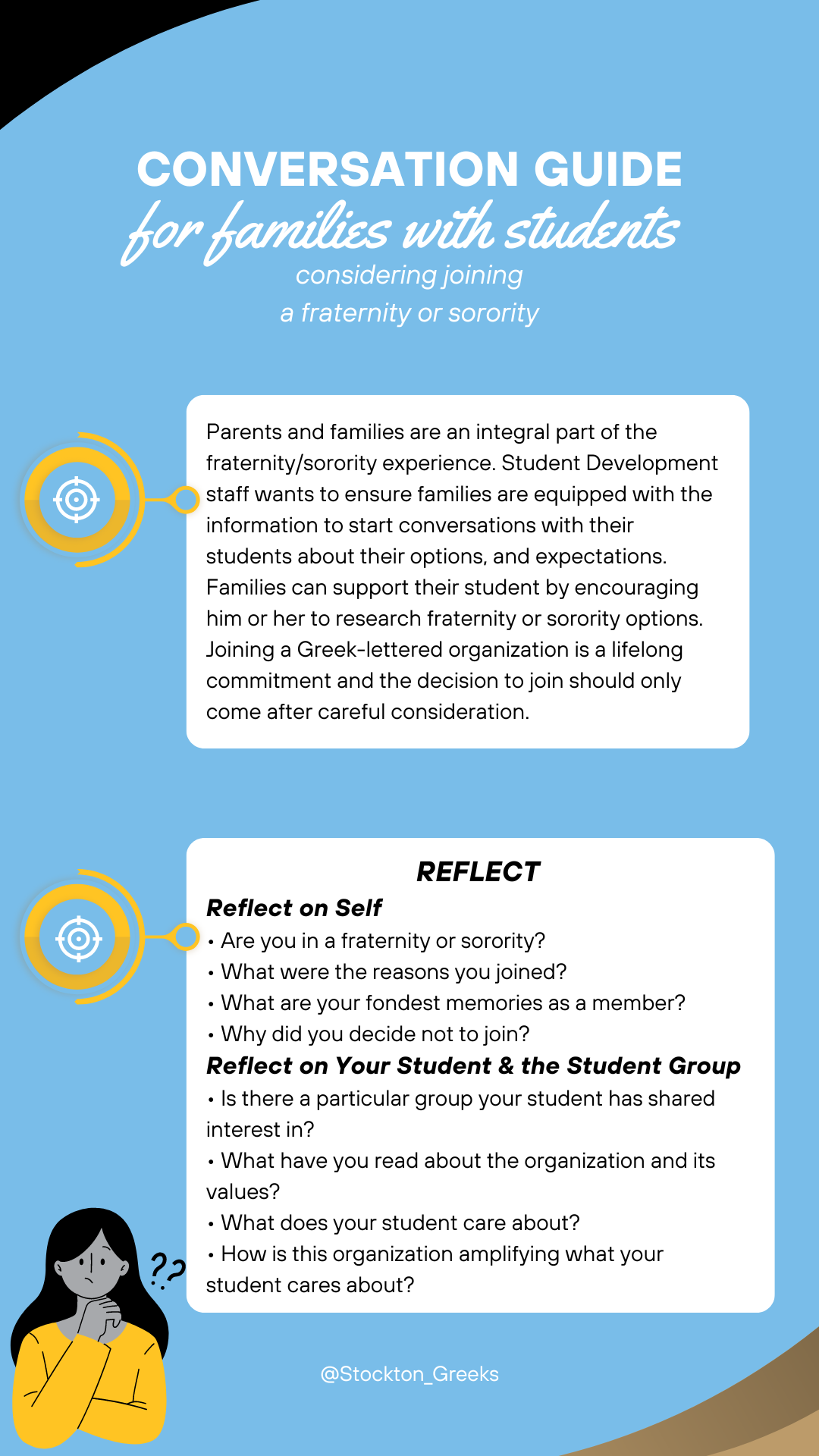 CONVERSATION GUIDE
for families with students
considering joining
a fraternity or sorority

Parents and families are an integral part of the fraternity/sorority experience. Student Development staff wants to ensure families are equipped with the information to start conversations with their students about their options, and expectations. Families can support their student by encouraging him or her to research fraternity or sorority options. Joining a Greek-lettered organization is a lifelong commitment and the decision to join should only come after careful consideration.

REFLECT

Reflect on Self
• Are you in a fraternity or sorority?
• What were the reasons you joined?
• What are your fondest memories as a member?
• Why did you decide not to join?

Reflect on Your Student & the Student Group
• Is there a particular group your student has shared interest in?
• What have you read about the organization and its values?
• What does your student care about?
• How is this organization amplifying what your student cares about?

??

@Stockton_Greeks